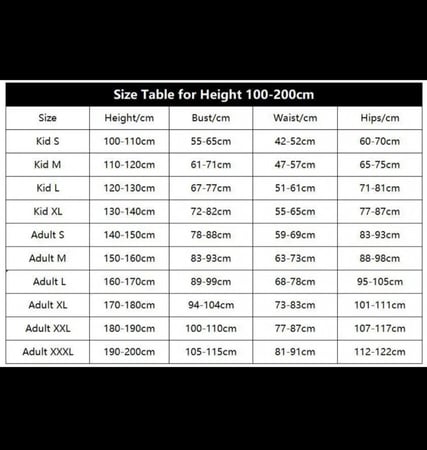 Size Table for Height 100-200cm

| Size | Height/cm | Bust/cm | Waist/cm | Hips/cm |
|---|---|---|---|---|
| Kid S | 100-110cm | 55-65cm | 42-52cm | 60-70cm |
| Kid M | 110-120cm | 61-71cm | 47-57cm | 65-75cm |
| Kid L | 120-130cm | 67-77cm | 51-61cm | 71-81cm |
| Kid XL | 130-140cm | 72-82cm | 55-65cm | 77-87cm |
| Adult S | 140-150cm | 78-88cm | 59-69cm | 83-93cm |
| Adult M | 150-160cm | 83-93cm | 63-73cm | 88-98cm |
| Adult L | 160-170cm | 89-99cm | 68-78cm | 95-105cm |
| Adult XL | 170-180cm | 94-104cm | 73-83cm | 101-111cm |
| Adult XXL | 180-190cm | 100-110cm | 77-87cm | 107-117cm |
| Adult XXXL | 190-200cm | 105-115cm | 81-91cm | 112-122cm |